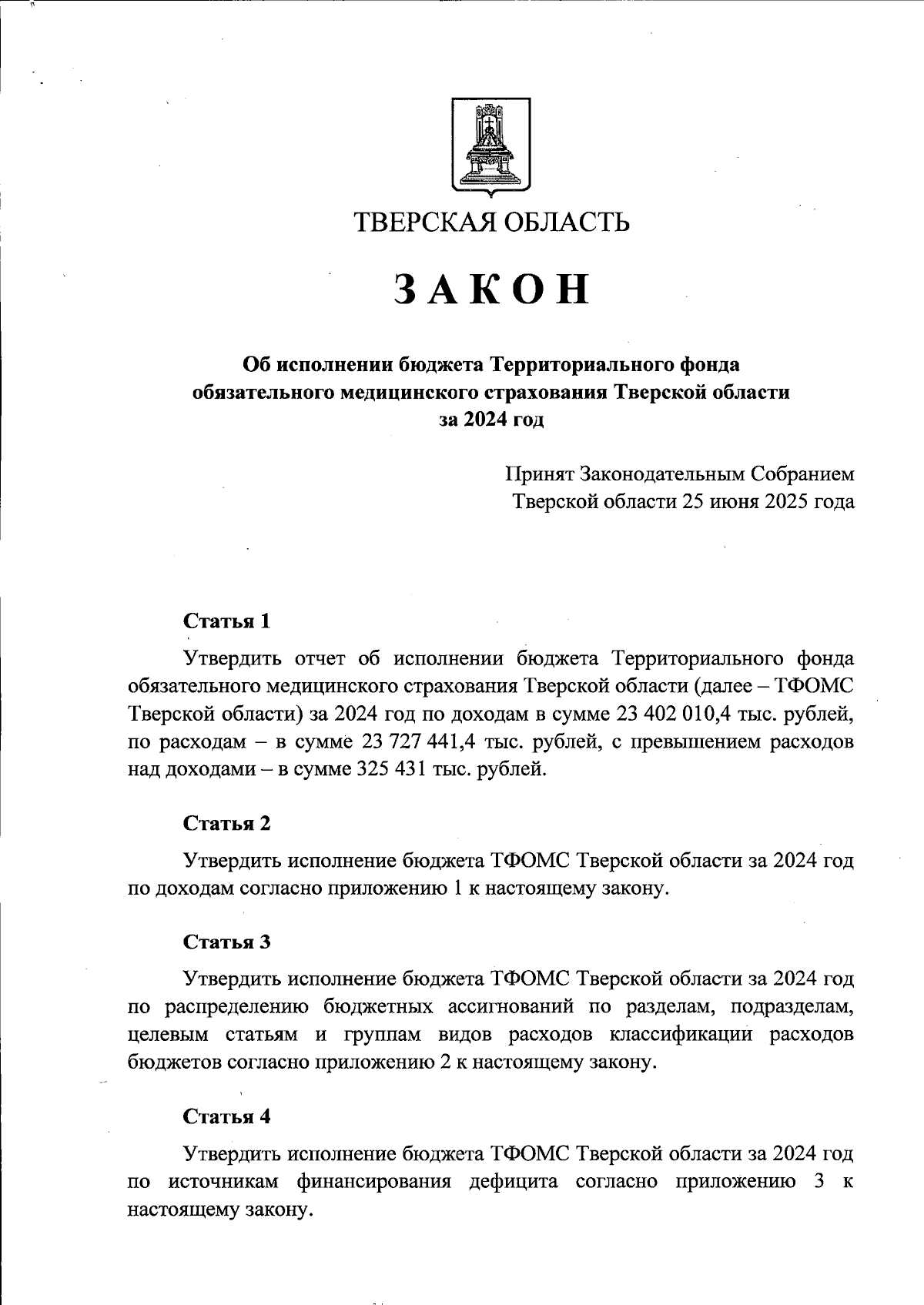 ТВЕРСКАЯ ОБЛАСТЬ

ЗАКОН

Об исполнении бюджета Территориального фонда обязательного медицинского страхования Тверской области за 2024 год

Принят Законодательным Собранием Тверской области 25 июня 2025 года

Статья 1

Утвердить отчет об исполнении бюджета Территориального фонда обязательного медицинского страхования Тверской области (далее – ТФОМС Тверской области) за 2024 год по доходам в сумме 23 402 010,4 тыс. рублей, по расходам – в сумме 23 727 441,4 тыс. рублей, с превышением расходов над доходами – в сумме 325 431 тыс. рублей.

Статья 2

Утвердить исполнение бюджета ТФОМС Тверской области за 2024 год по доходам согласно приложению 1 к настоящему закону.

Статья 3

Утвердить исполнение бюджета ТФОМС Тверской области за 2024 год по распределению бюджетных ассигнований по разделам, подразделам, целевым статьям и группам видов расходов классификации расходов бюджетов согласно приложению 2 к настоящему закону.

Статья 4

Утвердить исполнение бюджета ТФОМС Тверской области за 2024 год по источникам финансирования дефицита согласно приложению 3 к настоящему закону.